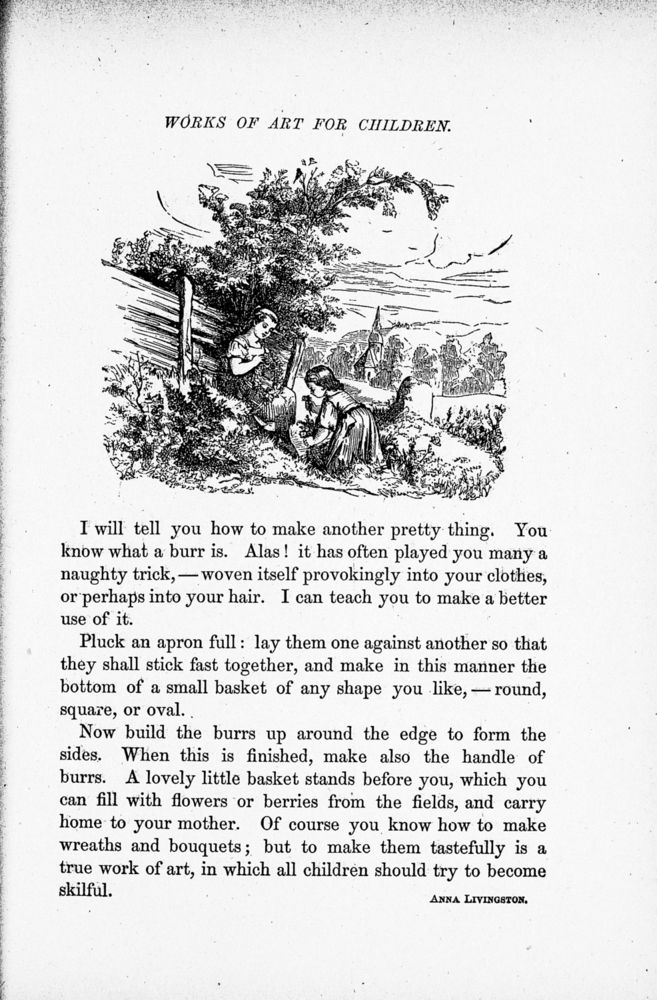 WORKS OF ART FOR CHILDREN.

I will tell you how to make another pretty thing. You know what a burr is. Alas! it has often played you many a naughty trick, — woven itself provokingly into your clothes, or perhaps into your hair. I can teach you to make a better use of it.

Pluck an apron full: lay them one against another so that they shall stick fast together, and make in this manner the bottom of a small basket of any shape you like, — round, square, or oval.

Now build the burrs up around the edge to form the sides. When this is finished, make also the handle of burrs. A lovely little basket stands before you, which you can fill with flowers or berries from the fields, and carry home to your mother. Of course you know how to make wreaths and bouquets; but to make them tastefully is a true work of art, in which all children should try to become skilful.

ANNA LIVINGSTON.